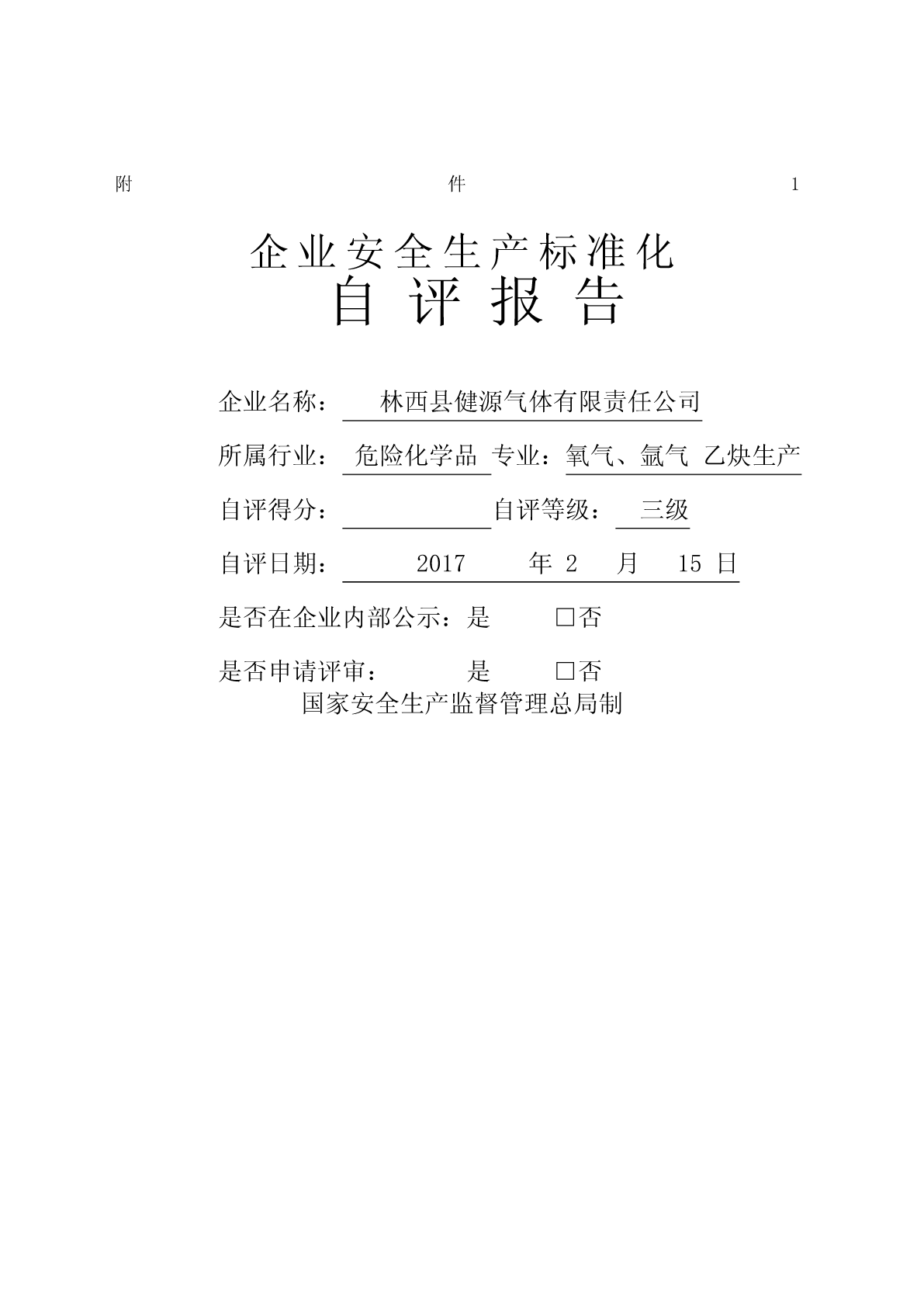 附 件 1

企业安全生产标准化
自 评 报 告

企业名称： 林西县健源气体有限责任公司

所属行业： 危险化学品 专业：氧气、氩气 乙炔生产

自评得分： 自评等级： 三级

自评日期： 2017 年 2 月 15 日

是否在企业内部公示：是 □否

是否申请评审： 是 □否

国家安全生产监督管理总局制